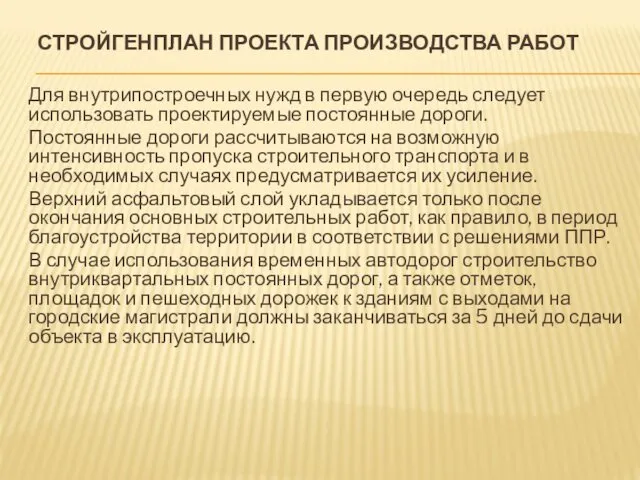 СТРОЙГЕНПЛАН ПРОЕКТА ПРОИЗВОДСТВА РАБОТ

Для внутрипостроечных нужд в первую очередь следует использовать проектируемые постоянные дороги.

Постоянные дороги рассчитываются на возможную интенсивность пропуска строительного транспорта и в необходимых случаях предусматривается их усиление.

Верхний асфальтовый слой укладывается только после окончания основных строительных работ, как правило, в период благоустройства территории в соответствии с решениями ППР.

В случае использования временных автодорог строительство внутриквартальных постоянных дорог, а также отметок, площадок и пешеходных дорожек к зданиям с выходами на городские магистрали должны заканчиваться за 5 дней до сдачи объекта в эксплуатацию.